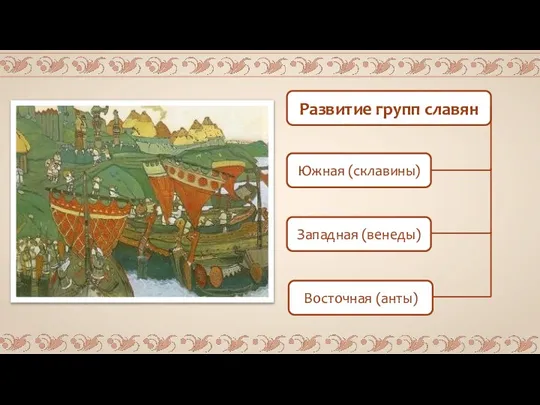 Развитие групп славян

Южная (склавины)

Западная (венеды)

Восточная (анты)